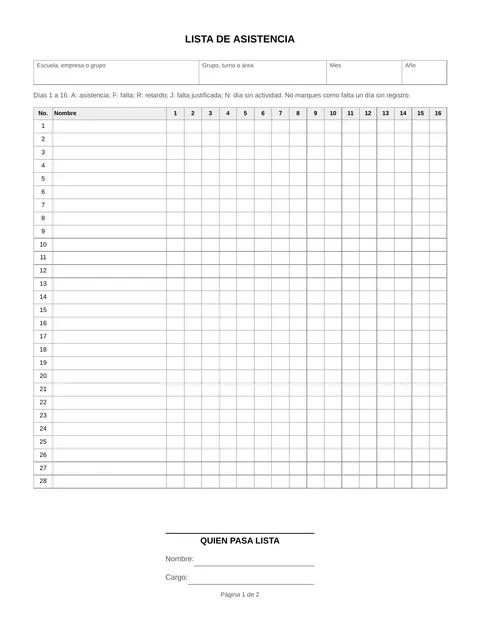 LISTA DE ASISTENCIA

| Escuela, empresa o grupo | Grupo, turno o área | Mes | Año |
|---|---|---|---|
| | | | |

Días 1 a 16. A: asistencia; F: falta; R: retardo; J: falta justificada; N: día sin actividad. No marques como falta un día sin registro.

| No. | Nombre | 1 | 2 | 3 | 4 | 5 | 6 | 7 | 8 | 9 | 10 | 11 | 12 | 13 | 14 | 15 | 16 |
|---|---|---|---|---|---|---|---|---|---|---|---|---|---|---|---|---|---|
| 1 | | | | | | | | | | | | | | | | | |
| 2 | | | | | | | | | | | | | | | | | |
| 3 | | | | | | | | | | | | | | | | | |
| 4 | | | | | | | | | | | | | | | | | |
| 5 | | | | | | | | | | | | | | | | | |
| 6 | | | | | | | | | | | | | | | | | |
| 7 | | | | | | | | | | | | | | | | | |
| 8 | | | | | | | | | | | | | | | | | |
| 9 | | | | | | | | | | | | | | | | | |
| 10 | | | | | | | | | | | | | | | | | |
| 11 | | | | | | | | | | | | | | | | | |
| 12 | | | | | | | | | | | | | | | | | |
| 13 | | | | | | | | | | | | | | | | | |
| 14 | | | | | | | | | | | | | | | | | |
| 15 | | | | | | | | | | | | | | | | | |
| 16 | | | | | | | | | | | | | | | | | |
| 17 | | | | | | | | | | | | | | | | | |
| 18 | | | | | | | | | | | | | | | | | |
| 19 | | | | | | | | | | | | | | | | | |
| 20 | | | | | | | | | | | | | | | | | |
| 21 | | | | | | | | | | | | | | | | | |
| 22 | | | | | | | | | | | | | | | | | |
| 23 | | | | | | | | | | | | | | | | | |
| 24 | | | | | | | | | | | | | | | | | |
| 25 | | | | | | | | | | | | | | | | | |
| 26 | | | | | | | | | | | | | | | | | |
| 27 | | | | | | | | | | | | | | | | | |
| 28 | | | | | | | | | | | | | | | | | |

QUIEN PASA LISTA

Nombre:

Cargo:

Página 1 de 2